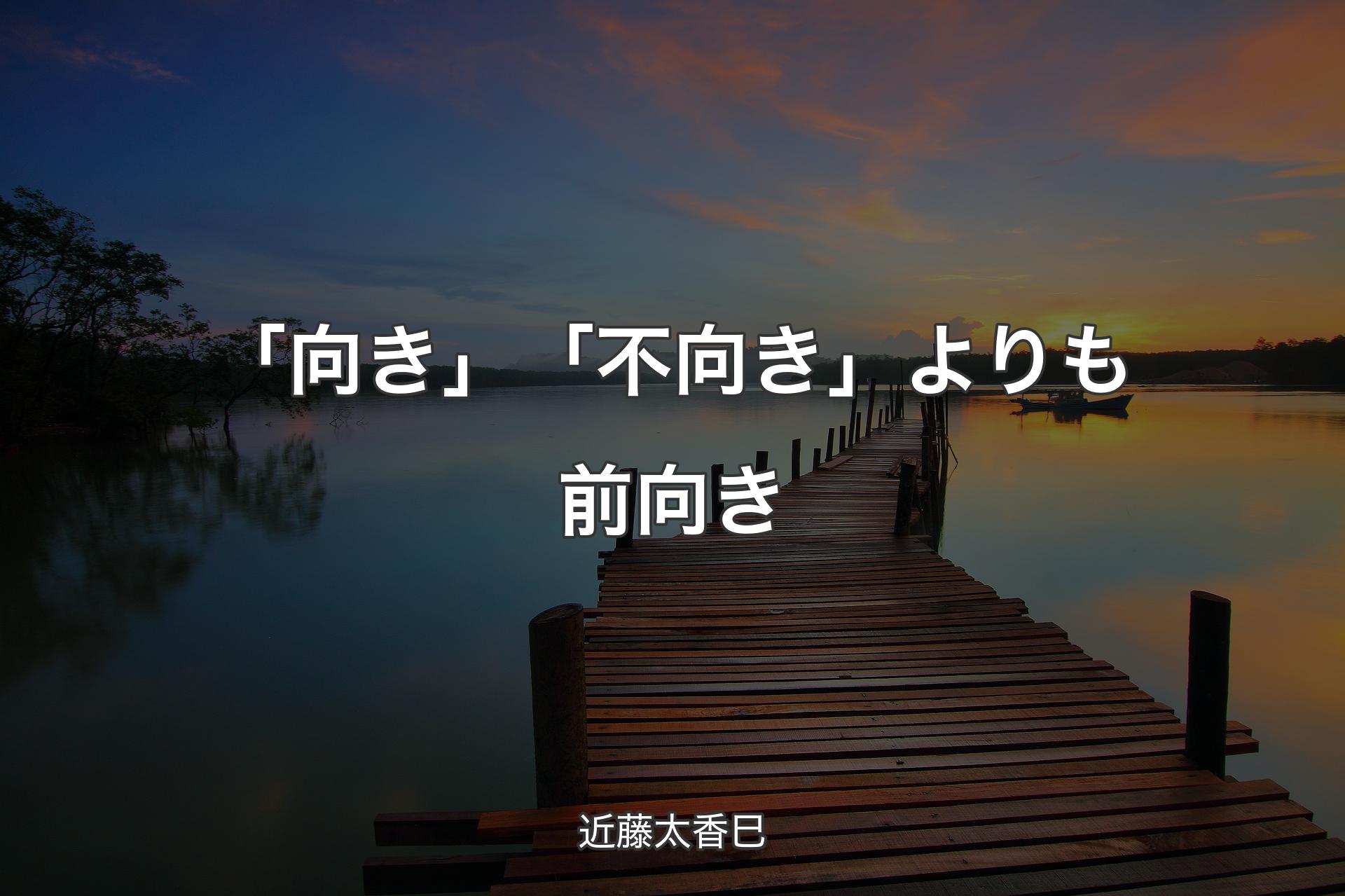 「向き」「不向き」よりも前向き

近藤太香巳